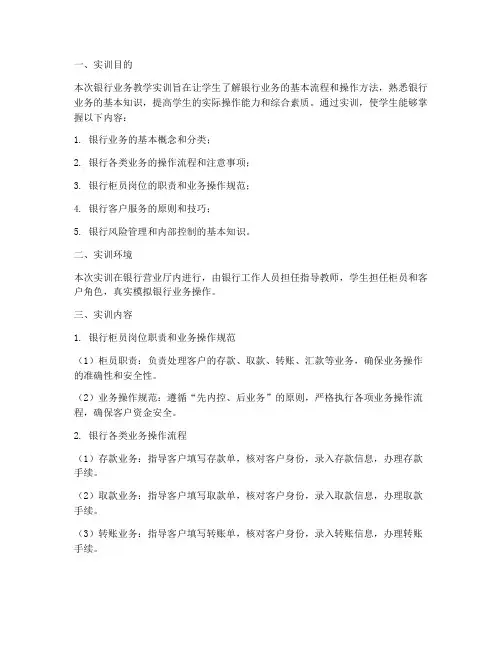 一、实训目的

本次银行业务教学实训旨在让学生了解银行业务的基本流程和操作方法，熟悉银行业务的基本知识，提高学生的实际操作能力和综合素质。通过实训，使学生能够掌握以下内容：

1. 银行业务的基本概念和分类；

2. 银行各类业务的操作流程和注意事项；

3. 银行柜员岗位的职责和业务操作规范；

4. 银行客户服务的原则和技巧；

5. 银行风险管理和内部控制的基本知识。

二、实训环境

本次实训在银行营业厅内进行，由银行工作人员担任指导教师，学生担任柜员和客户角色，真实模拟银行业务操作。

三、实训内容

1. 银行柜员岗位职责和业务操作规范

（1）柜员职责：负责处理客户的存款、取款、转账、汇款等业务，确保业务操作的准确性和安全性。

（2）业务操作规范：遵循“先内控、后业务”的原则，严格执行各项业务操作流程，确保客户资金安全。

2. 银行各类业务操作流程

（1）存款业务：指导客户填写存款单，核对客户身份，录入存款信息，办理存款手续。

（2）取款业务：指导客户填写取款单，核对客户身份，录入取款信息，办理取款手续。

（3）转账业务：指导客户填写转账单，核对客户身份，录入转账信息，办理转账手续。